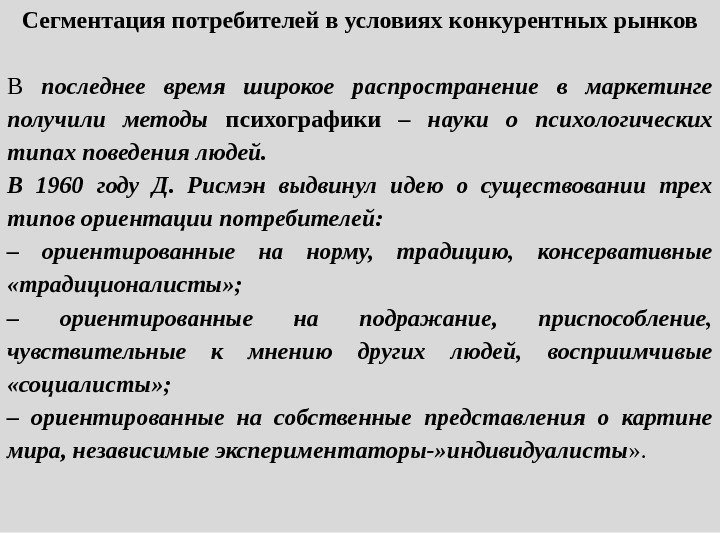 Сегментация потребителей в условиях конкурентных рынков

В последнее время широкое распространение в маркетинге получили методы психографики – науки о психологических типах поведения людей.
В 1960 году Д. Рисмэн выдвинул идею о существовании трех типов ориентации потребителей:
– ориентированные на норму, традицию, консервативные «традиционалисты»;
– ориентированные на подражание, приспособление, чувствительные к мнению других людей, восприимчивые «социалисты»;
– ориентированные на собственные представления о картине мира, независимые экспериментаторы-»индивидуалисты».